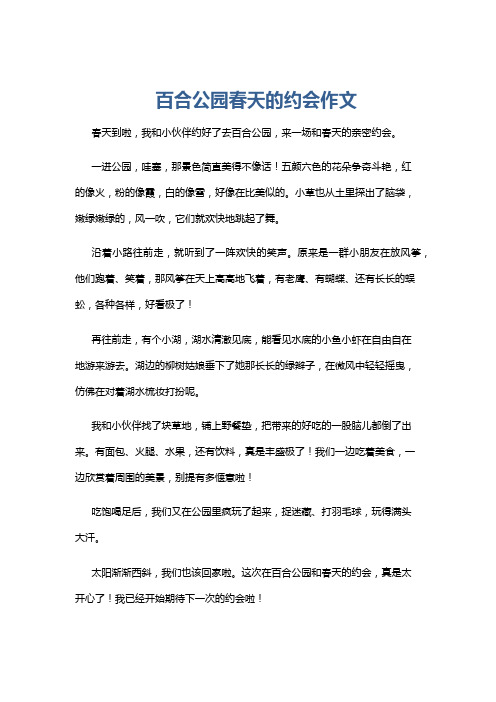 百合公园春天的约会作文

春天到啦，我和小伙伴约好了去百合公园，来一场和春天的亲密约会。

一进公园，哇塞，那景色简直美得不像话！五颜六色的花朵争奇斗艳，红的像火，粉的像霞，白的像雪，好像在比美似的。小草也从土里探出了脑袋，嫩绿嫩绿的，风一吹，它们就欢快地跳起了舞。

沿着小路往前走，就听到了一阵欢快的笑声。原来是一群小朋友在放风筝，他们跑着、笑着，那风筝在天上高高地飞着，有老鹰、有蝴蝶、还有长长的蜈蚣，各种各样，好看极了！

再往前走，有个小湖，湖水清澈见底，能看见水底的小鱼小虾在自由自在地游来游去。湖边的柳树姑娘垂下了她那长长的绿辫子，在微风中轻轻摇曳，仿佛在对着湖水梳妆打扮呢。

我和小伙伴找了块草地，铺上野餐垫，把带来的好吃的一股脑儿都倒了出来。有面包、火腿、水果，还有饮料，真是丰盛极了！我们一边吃着美食，一边欣赏着周围的美景，别提有多惬意啦！

吃饱喝足后，我们又在公园里疯玩了起来，捉迷藏、打羽毛球，玩得满头大汗。

太阳渐渐西斜，我们也该回家啦。这次在百合公园和春天的约会，真是太开心了！我已经开始期待下一次的约会啦！